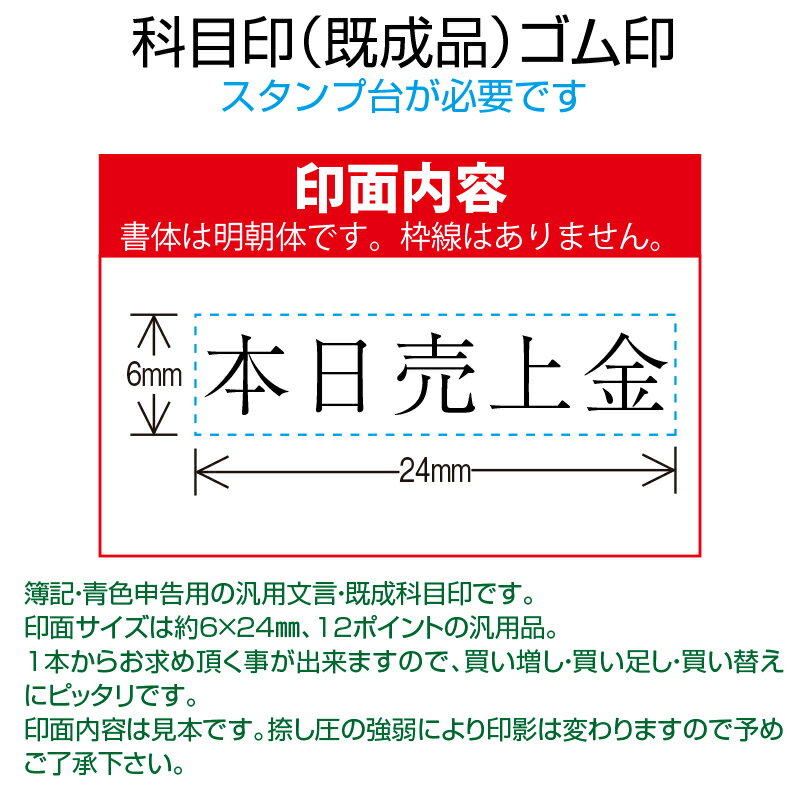 科目印（既成品）ゴム印
スタンプ台が必要です

印面内容
書体は明朝体です。枠線はありません。

6mm
本日売上金
24mm

簿記･青色申告用の汎用文言･既成科目印です。
印面サイズは約6×24㎜、12ポイントの汎用品。
１本からお求め頂く事が出来ますので、買い増し･買い足し･買い替えにピッタリです。
印面内容は見本です。捺し圧の強弱により印影は変わりますので予めご了承下さい。